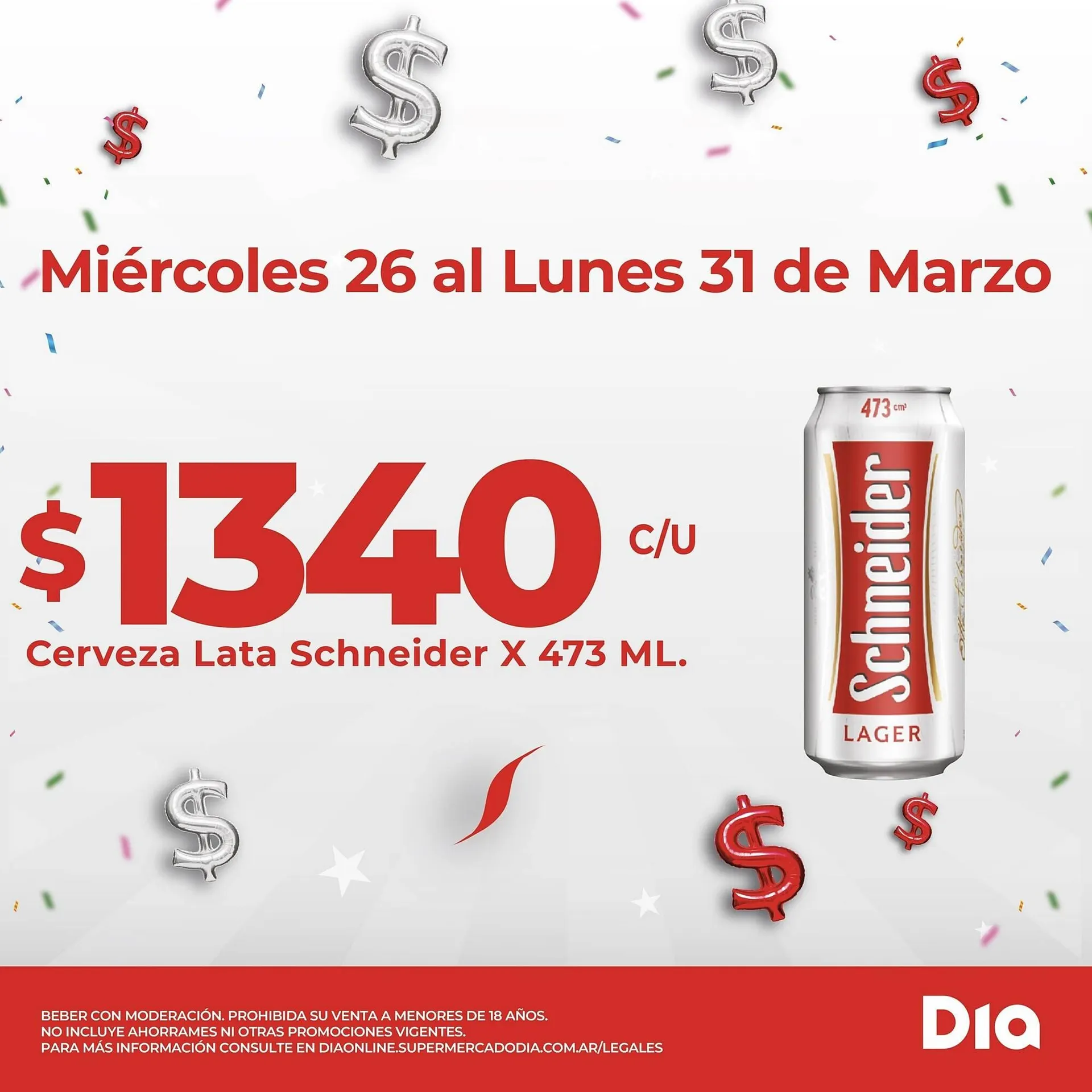 Miércoles 26 al Lunes 31 de Marzo

$1340 C/U

Cerveza Lata Schneider X 473 ML.

473 cm³

Schneider

LAGER

BEBER CON MODERACIÓN. PROHIBIDA SU VENTA A MENORES DE 18 AÑOS.
NO INCLUYE AHORRAMES NI OTRAS PROMOCIONES VIGENTES.
PARA MÁS INFORMACIÓN CONSULTE EN DIAONLINE.SUPERMERCADODIA.COM.AR/LEGALES

Dia